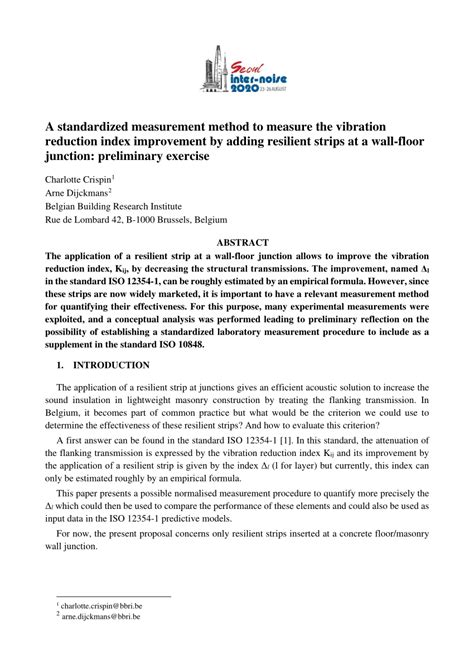 Seoul
inter-noise
2020 23-26 AUGUST

A standardized measurement method to measure the vibration reduction index improvement by adding resilient strips at a wall-floor junction: preliminary exercise

Charlotte Crispin$^1$
Arne Dijckmans$^2$
Belgian Building Research Institute
Rue de Lombard 42, B-1000 Brussels, Belgium

ABSTRACT

The application of a resilient strip at a wall-floor junction allows to improve the vibration reduction index, $K_{ij}$, by decreasing the structural transmissions. The improvement, named $\Delta_l$ in the standard ISO 12354-1, can be roughly estimated by an empirical formula. However, since these strips are now widely marketed, it is important to have a relevant measurement method for quantifying their effectiveness. For this purpose, many experimental measurements were exploited, and a conceptual analysis was performed leading to preliminary reflection on the possibility of establishing a standardized laboratory measurement procedure to include as a supplement in the standard ISO 10848.

1. INTRODUCTION

The application of a resilient strip at junctions gives an efficient acoustic solution to increase the sound insulation in lightweight masonry construction by treating the flanking transmission. In Belgium, it becomes part of common practice but what would be the criterion we could use to determine the effectiveness of these resilient strips? And how to evaluate this criterion?

A first answer can be found in the standard ISO 12354-1 [1]. In this standard, the attenuation of the flanking transmission is expressed by the vibration reduction index $K_{ij}$ and its improvement by the application of a resilient strip is given by the index $\Delta_l$ (l for layer) but currently, this index can only be estimated roughly by an empirical formula.

This paper presents a possible normalised measurement procedure to quantify more precisely the $\Delta_l$ which could then be used to compare the performance of these elements and could also be used as input data in the ISO 12354-1 predictive models.

For now, the present proposal concerns only resilient strips inserted at a concrete floor/masonry wall junction.

$^1$ charlotte.crispin@bbri.be
$^2$ arne.dijckmans@bbri.be